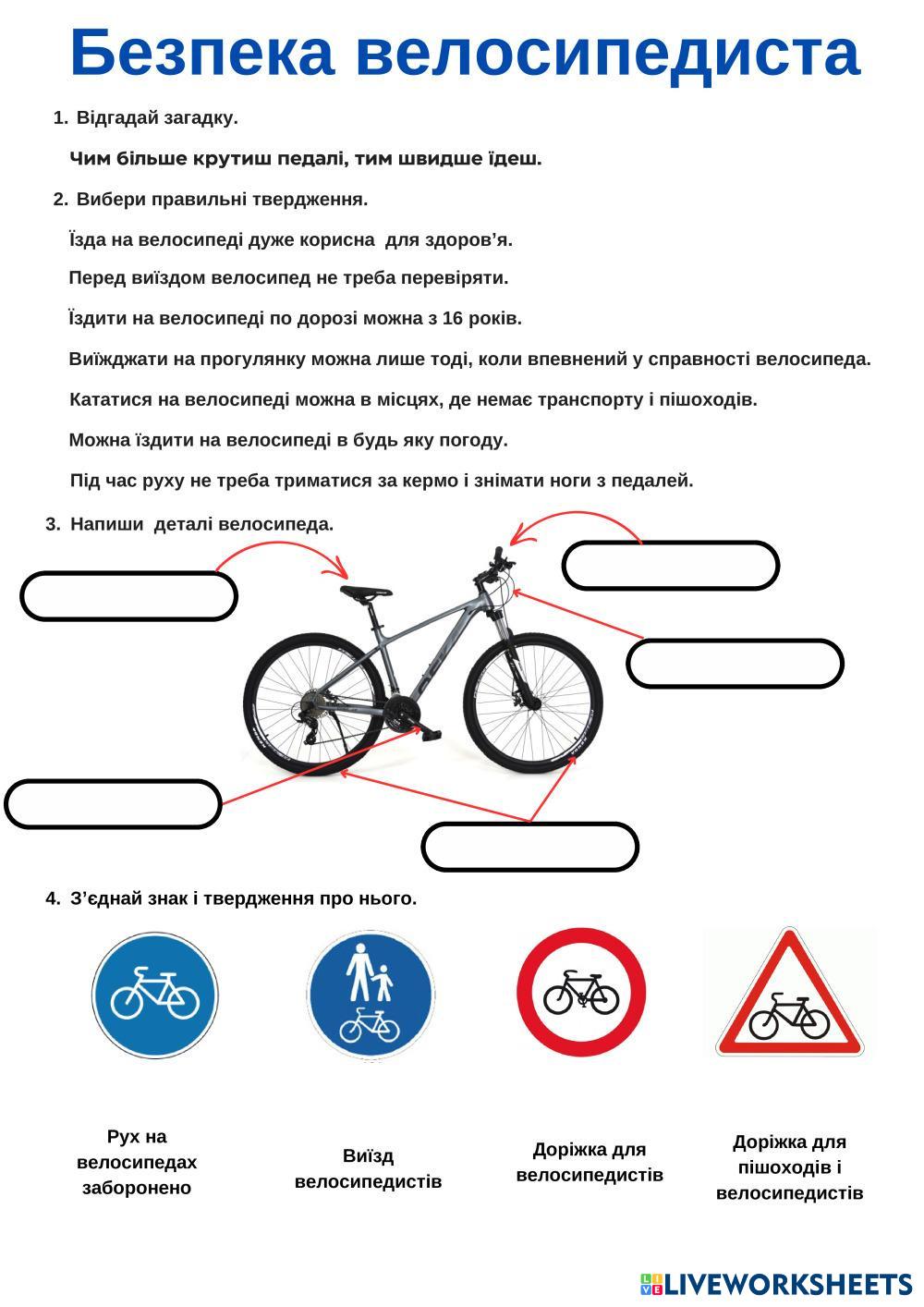 Безпека велосипедиста

1. Відгадай загадку.

Чим більше крутиш педалі, тим швидше їдеш.

2. Вибери правильні твердження.

Їзда на велосипеді дуже корисна для здоров’я.

Перед виїздом велосипед не треба перевіряти.

Їздити на велосипеді по дорозі можна з 16 років.

Виїжджати на прогулянку можна лише тоді, коли впевнений у справності велосипеда.

Кататися на велосипеді можна в місцях, де немає транспорту і пішоходів.

Можна їздити на велосипеді в будь яку погоду.

Під час руху не треба триматися за кермо і знімати ноги з педалей.

3. Напиши деталі велосипеда.

4. З’єднай знак і твердження про нього.

Рух на велосипедах заборонено

Виїзд велосипедистів

Доріжка для велосипедистів

Доріжка для пішоходів і велосипедистів

LIVEWORKSHEETS